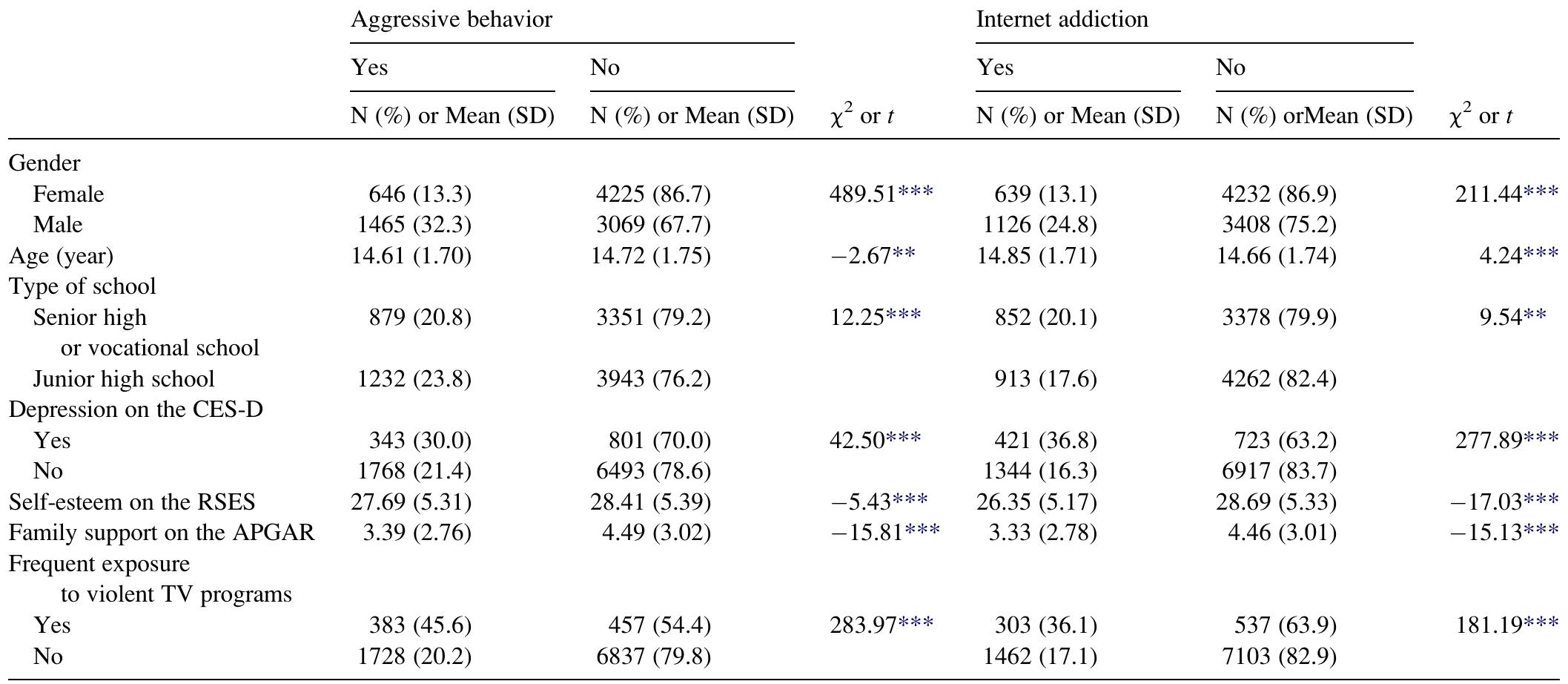 |  | Aggressive behavior |  |  | Internet addiction |  |  |
|---|---|---|---|---|---|---|
|  | Yes | No |  | Yes | No |  |
|  | N (%) or Mean (SD) | N (%) or Mean (SD) | $\chi^2$ or $t$ | N (%) or Mean (SD) | N (%) orMean (SD) | $\chi^2$ or $t$ |
| Gender |  |  |  |  |  |  |
| Female | 646 (13.3) | 4225 (86.7) | 489.51*** | 639 (13.1) | 4232 (86.9) | 211.44*** |
| Male | 1465 (32.3) | 3069 (67.7) |  | 1126 (24.8) | 3408 (75.2) |  |
| Age (year) | 14.61 (1.70) | 14.72 (1.75) | −2.67** | 14.85 (1.71) | 14.66 (1.74) | 4.24*** |
| Type of school |  |  |  |  |  |  |
| Senior high or vocational school | 879 (20.8) | 3351 (79.2) | 12.25*** | 852 (20.1) | 3378 (79.9) | 9.54** |
| Junior high school | 1232 (23.8) | 3943 (76.2) |  | 913 (17.6) | 4262 (82.4) |  |
| Depression on the CES-D |  |  |  |  |  |  |
| Yes | 343 (30.0) | 801 (70.0) | 42.50*** | 421 (36.8) | 723 (63.2) | 277.89*** |
| No | 1768 (21.4) | 6493 (78.6) |  | 1344 (16.3) | 6917 (83.7) |  |
| Self-esteem on the RSES | 27.69 (5.31) | 28.41 (5.39) | −5.43*** | 26.35 (5.17) | 28.69 (5.33) | −17.03*** |
| Family support on the APGAR | 3.39 (2.76) | 4.49 (3.02) | −15.81*** | 3.33 (2.78) | 4.46 (3.01) | −15.13*** |
| Frequent exposure to violent TV programs |  |  |  |  |  |  |
| Yes | 383 (45.6) | 457 (54.4) | 283.97*** | 303 (36.1) | 537 (63.9) | 181.19*** |
| No | 1728 (20.2) | 6837 (79.8) |  | 1462 (17.1) | 7103 (82.9) |  |